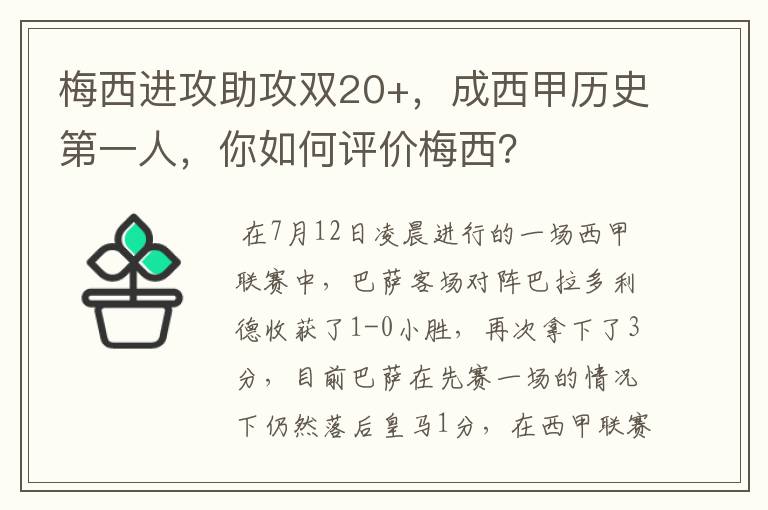 梅西进攻助攻双20+，成西甲历史第一人，你如何评价梅西？

在7月12日凌晨进行的一场西甲联赛中，巴萨客场对阵巴拉多利德收获了1-0小胜，再次拿下了3分，目前巴萨在先赛一场的情况下仍然落后皇马1分，在西甲联赛